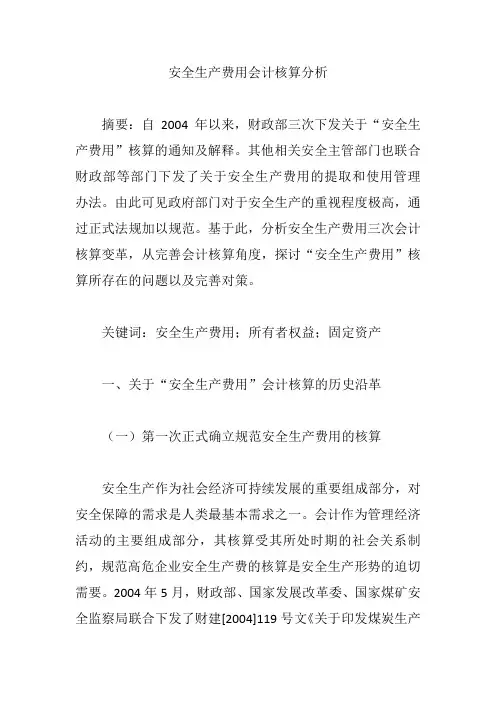 安全生产费用会计核算分析

摘要：自 2004 年以来，财政部三次下发关于“安全生产费用”核算的通知及解释。其他相关安全主管部门也联合财政部等部门下发了关于安全生产费用的提取和使用管理办法。由此可见政府部门对于安全生产的重视程度极高，通过正式法规加以规范。基于此，分析安全生产费用三次会计核算变革，从完善会计核算角度，探讨“安全生产费用”核算所存在的问题以及完善对策。

关键词：安全生产费用；所有者权益；固定资产

一、关于“安全生产费用”会计核算的历史沿革

（一）第一次正式确立规范安全生产费用的核算

安全生产作为社会经济可持续发展的重要组成部分，对安全保障的需求是人类最基本需求之一。会计作为管理经济活动的主要组成部分，其核算受其所处时期的社会关系制约，规范高危企业安全生产费的核算是安全生产形势的迫切需要。2004 年 5 月，财政部、国家发展改革委、国家煤矿安全监察局联合下发了财建[2004]119 号文《关于印发煤炭生产